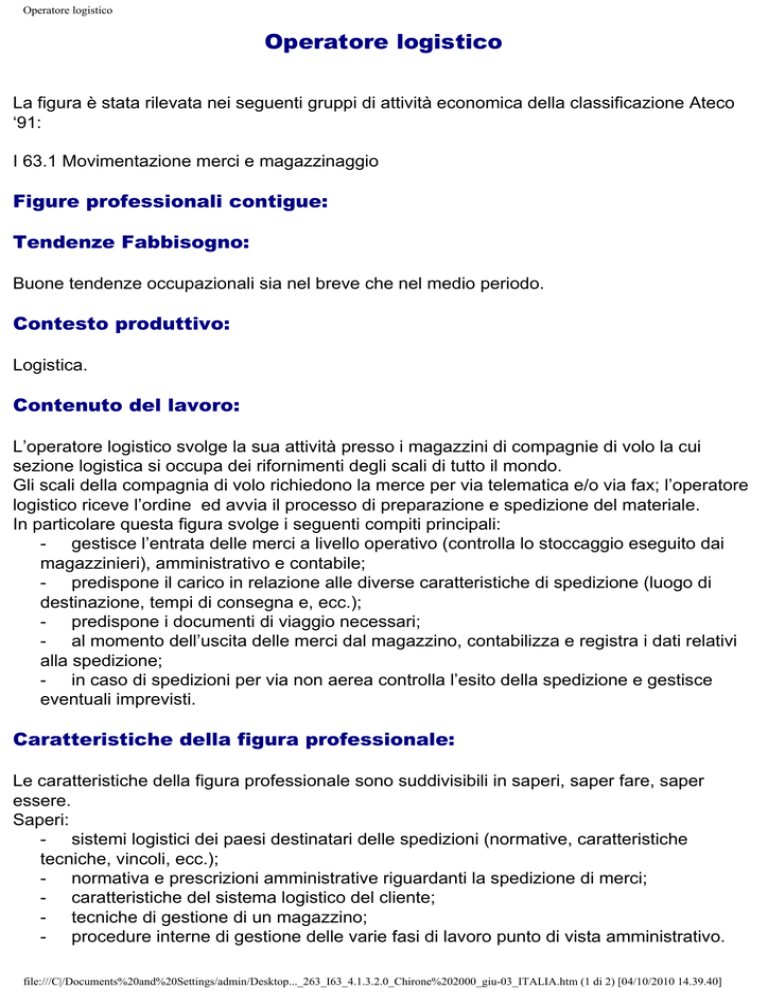 Operatore logistico

Operatore logistico

La figura è stata rilevata nei seguenti gruppi di attività economica della classificazione Ateco ‘91:

I 63.1 Movimentazione merci e magazzinaggio

Figure professionali contigue:

Tendenze Fabbisogno:

Buone tendenze occupazionali sia nel breve che nel medio periodo.

Contesto produttivo:

Logistica.

Contenuto del lavoro:

L’operatore logistico svolge la sua attività presso i magazzini di compagnie di volo la cui sezione logistica si occupa dei rifornimenti degli scali di tutto il mondo.
Gli scali della compagnia di volo richiedono la merce per via telematica e/o via fax; l’operatore logistico riceve l’ordine ed avvia il processo di preparazione e spedizione del materiale.
In particolare questa figura svolge i seguenti compiti principali:
- gestisce l’entrata delle merci a livello operativo (controlla lo stoccaggio eseguito dai magazzinieri), amministrativo e contabile;
- predispone il carico in relazione alle diverse caratteristiche di spedizione (luogo di destinazione, tempi di consegna e, ecc.);
- predispone i documenti di viaggio necessari;
- al momento dell’uscita delle merci dal magazzino, contabilizza e registra i dati relativi alla spedizione;
- in caso di spedizioni per via non aerea controlla l’esito della spedizione e gestisce eventuali imprevisti.

Caratteristiche della figura professionale:

Le caratteristiche della figura professionale sono suddivisibili in saperi, saper fare, saper essere.
Saperi:
- sistemi logistici dei paesi destinatari delle spedizioni (normative, caratteristiche tecniche, vincoli, ecc.);
- normativa e prescrizioni amministrative riguardanti la spedizione di merci;
- caratteristiche del sistema logistico del cliente;
- tecniche di gestione di un magazzino;
- procedure interne di gestione delle varie fasi di lavoro punto di vista amministrativo.

file:///C|/Documents%20and%20Settings/admin/Desktop..._263_I63_4.1.3.2.0_Chirone%202000_giu-03_ITALIA.htm (1 di 2) [04/10/2010 14.39.40]